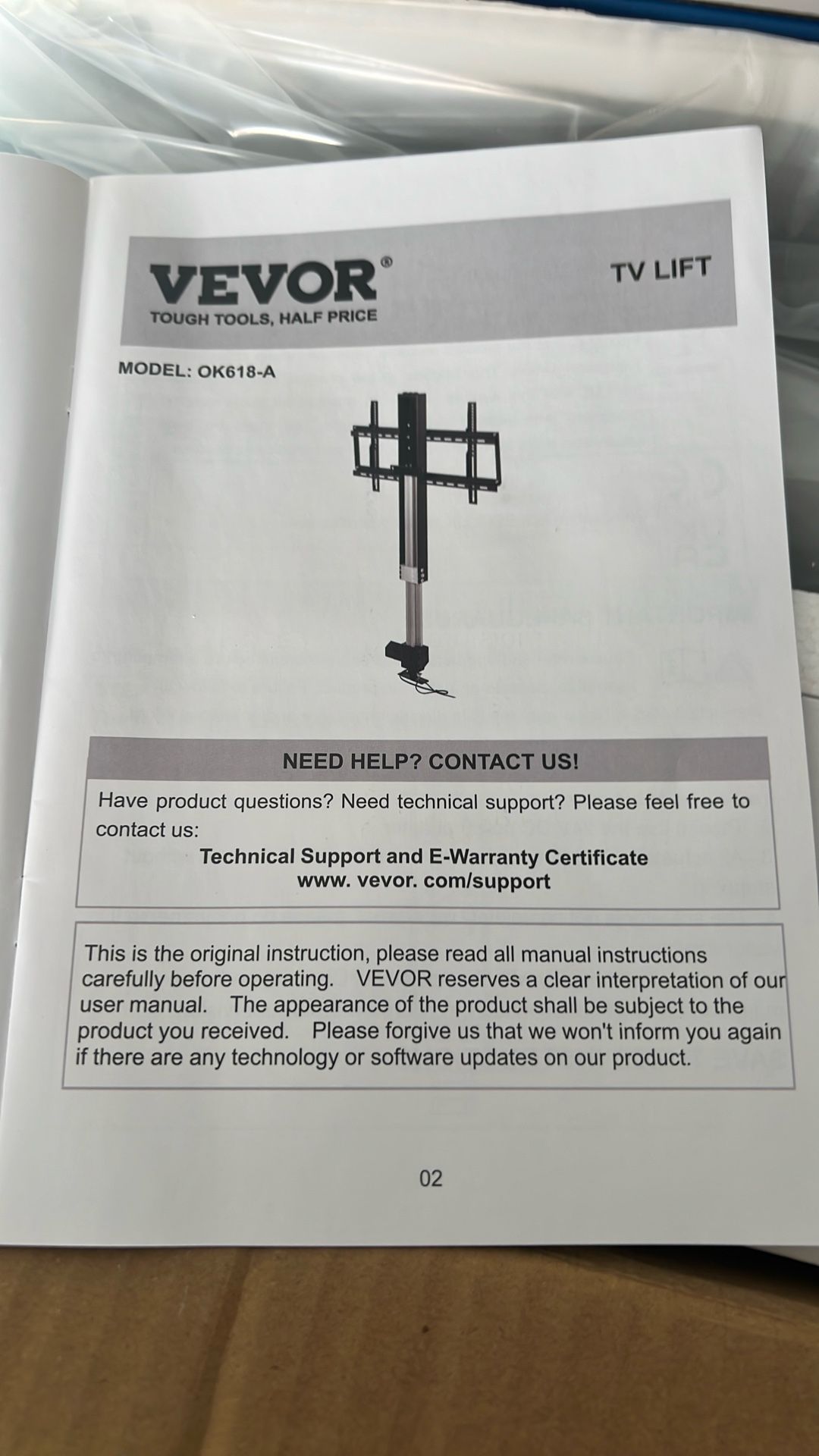 VEVOR®
TOUGH TOOLS, HALF PRICE

TV LIFT

MODEL: OK618-A

NEED HELP? CONTACT US!

Have product questions? Need technical support? Please feel free to contact us:

Technical Support and E-Warranty Certificate
www. vevor. com/support

This is the original instruction, please read all manual instructions carefully before operating. VEVOR reserves a clear interpretation of our user manual. The appearance of the product shall be subject to the product you received. Please forgive us that we won't inform you again if there are any technology or software updates on our product.

02